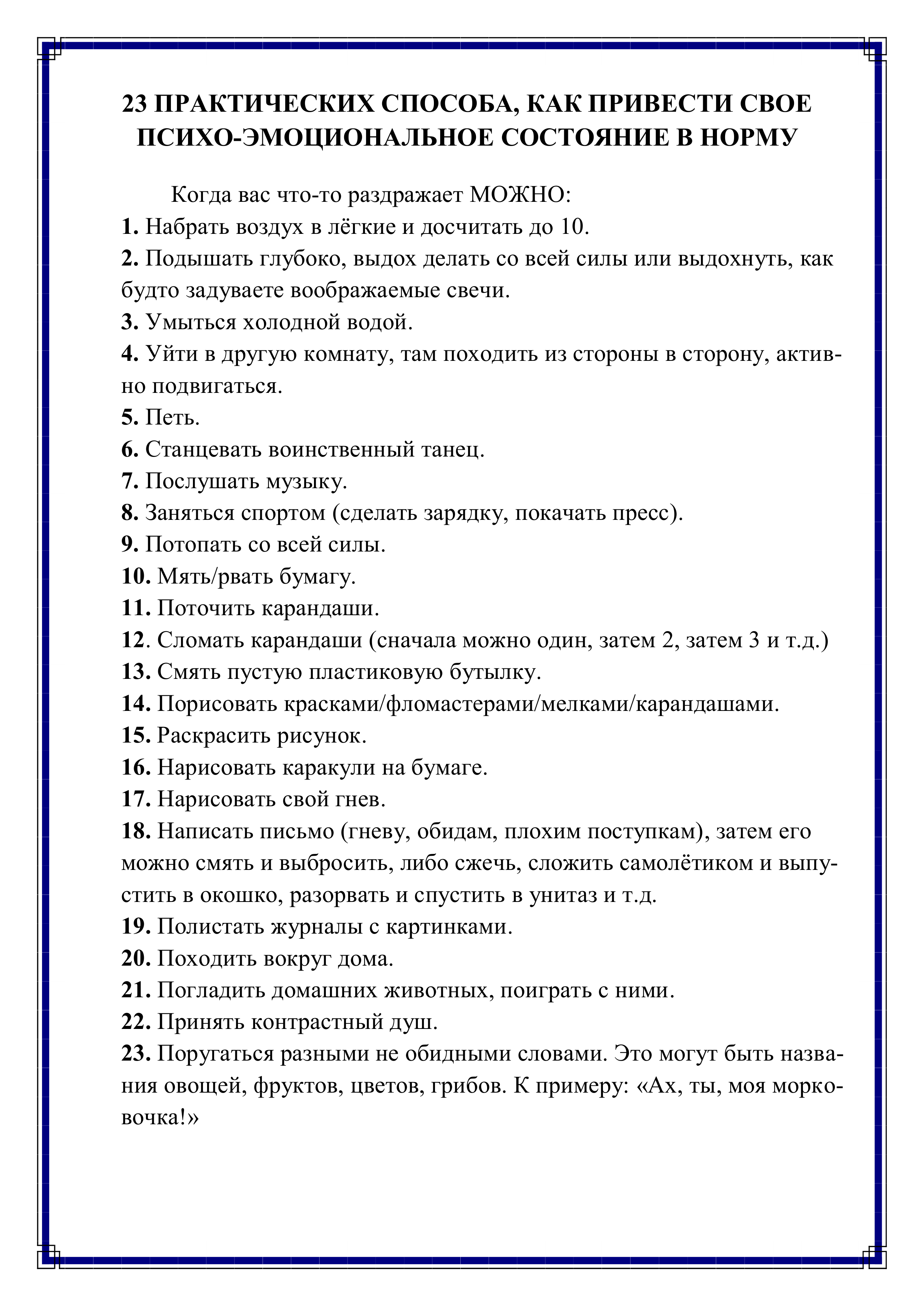 23 ПРАКТИЧЕСКИХ СПОСОБА, КАК ПРИВЕСТИ СВОЕ ПСИХО-ЭМОЦИОНАЛЬНОЕ СОСТОЯНИЕ В НОРМУ

Когда вас что-то раздражает МОЖНО:

1. Набрать воздух в лёгкие и досчитать до 10.
2. Подышать глубоко, выдох делать со всей силы или выдохнуть, как будто задуваете воображаемые свечи.
3. Умыться холодной водой.
4. Уйти в другую комнату, там походить из стороны в сторону, активно подвигаться.
5. Петь.
6. Станцевать воинственный танец.
7. Послушать музыку.
8. Заняться спортом (сделать зарядку, покачать пресс).
9. Потопать со всей силы.
10. Мять/рвать бумагу.
11. Поточить карандаши.
12. Сломать карандаши (сначала можно один, затем 2, затем 3 и т.д.)
13. Смять пустую пластиковую бутылку.
14. Порисовать красками/фломастерами/мелками/карандашами.
15. Раскрасить рисунок.
16. Нарисовать каракули на бумаге.
17. Нарисовать свой гнев.
18. Написать письмо (гневу, обидам, плохим поступкам), затем его можно смять и выбросить, либо сжечь, сложить самолётиком и выпустить в окошко, разорвать и спустить в унитаз и т.д.
19. Полистать журналы с картинками.
20. Походить вокруг дома.
21. Погладить домашних животных, поиграть с ними.
22. Принять контрастный душ.
23. Поругаться разными не обидными словами. Это могут быть названия овощей, фруктов, цветов, грибов. К примеру: «Ах, ты, моя морковочка!»